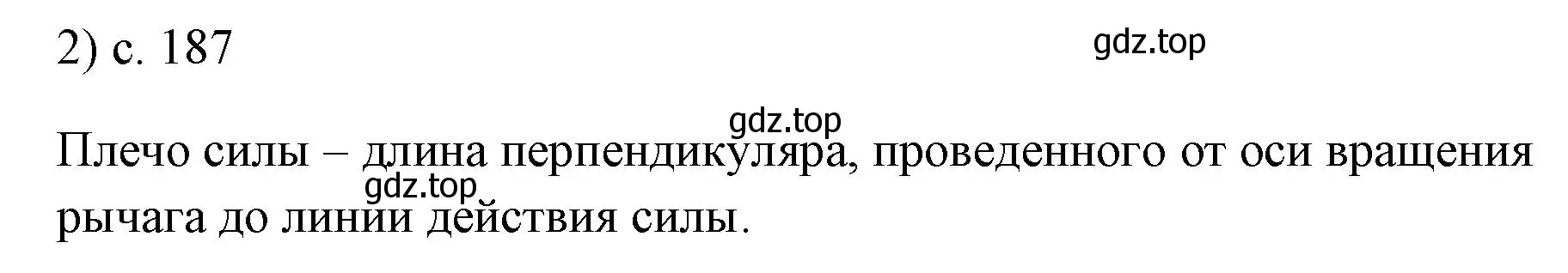 2) с. 187

gdz.top

gdz.top

Плечо силы – длина перпендикуляра, проведенного от оси вращения рычага до линии действия силы.

gdz.top